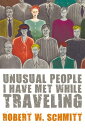 UNUSUAL PEOPLE I HAVE MET WHILE TRAVELING

ROBERT W. SCHMITT